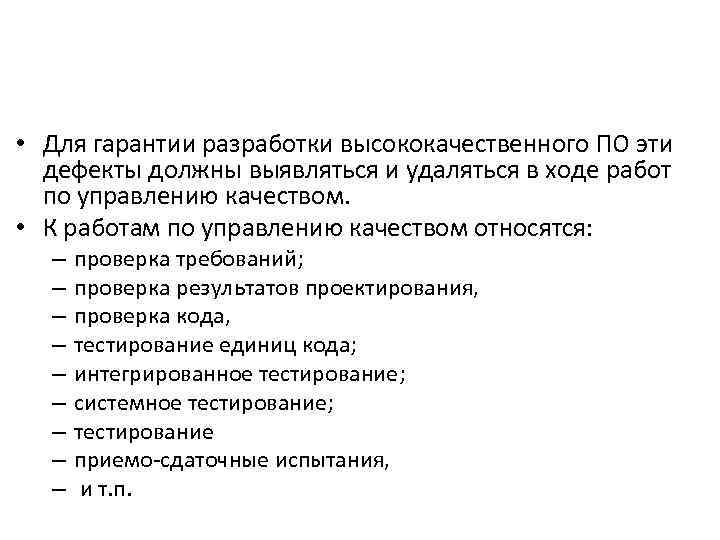 • Для гарантии разработки высококачественного ПО эти дефекты должны выявляться и удаляться в ходе работ по управлению качеством.

• К работам по управлению качеством относятся:
– проверка требований;
– проверка результатов проектирования,
– проверка кода,
– тестирование единиц кода;
– интегрированное тестирование;
– системное тестирование;
– тестирование
– приемо-сдаточные испытания,
– и т.п.